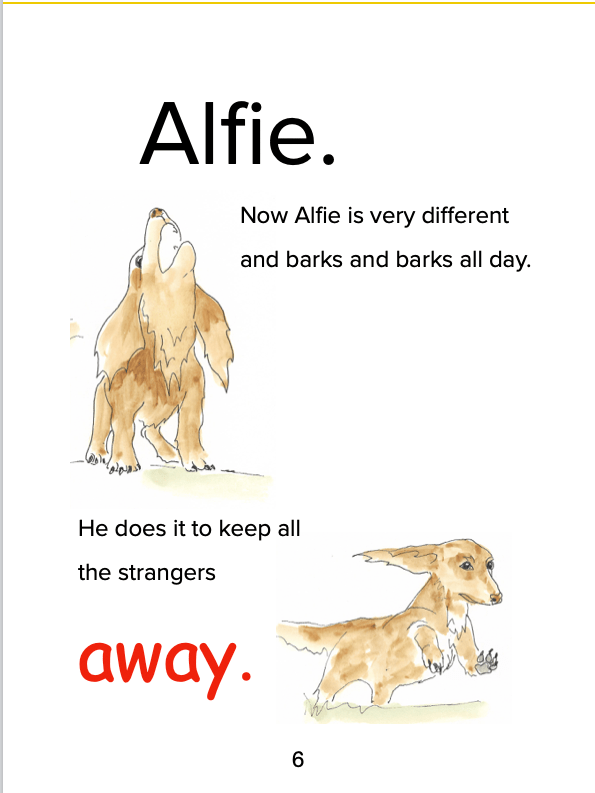 Alfie.

Now Alfie is very different and barks and barks all day.

He does it to keep all the strangers

away.

6